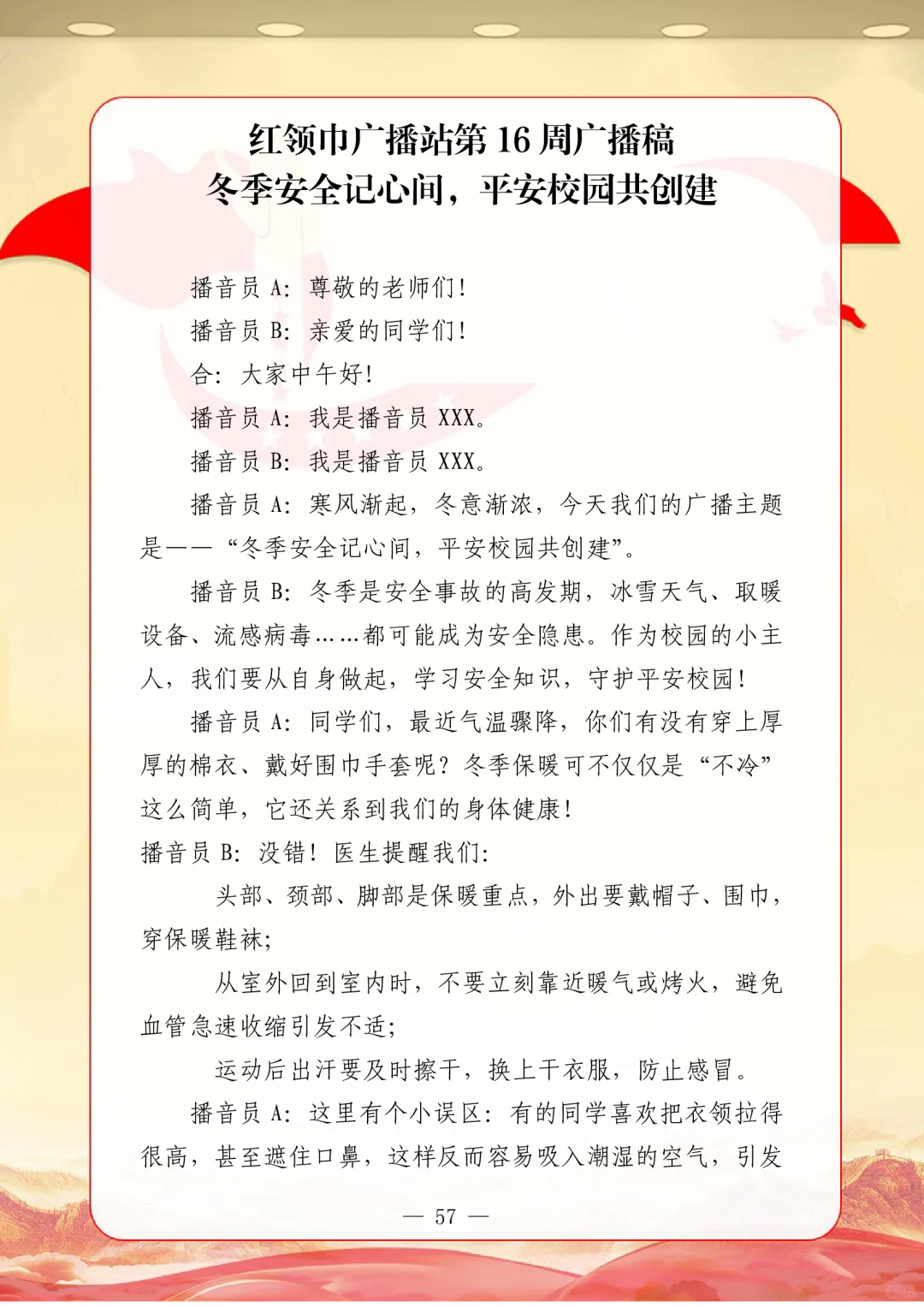 红领巾广播站第 16 周广播稿
冬季安全记心间，平安校园共创建

播音员 A：尊敬的老师们！

播音员 B：亲爱的同学们！

合：大家中午好！

播音员 A：我是播音员 XXX。

播音员 B：我是播音员 XXX。

播音员 A：寒风渐起，冬意渐浓，今天我们的广播主题是——“冬季安全记心间，平安校园共创建”。

播音员 B：冬季是安全事故的高发期，冰雪天气、取暖设备、流感病毒……都可能成为安全隐患。作为校园的小主人，我们要从自身做起，学习安全知识，守护平安校园！

播音员 A：同学们，最近气温骤降，你们有没有穿上厚厚的棉衣、戴好围巾手套呢？冬季保暖可不仅仅是“不冷”这么简单，它还关系到我们的身体健康！

播音员 B：没错！医生提醒我们：

头部、颈部、脚部是保暖重点，外出要戴帽子、围巾，穿保暖鞋袜；

从室外回到室内时，不要立刻靠近暖气或烤火，避免血管急速收缩引发不适；

运动后出汗要及时擦干，换上干衣服，防止感冒。

播音员 A：这里有个小误区：有的同学喜欢把衣领拉得很高，甚至遮住口鼻，这样反而容易吸入潮湿的空气，引发

— 57 —